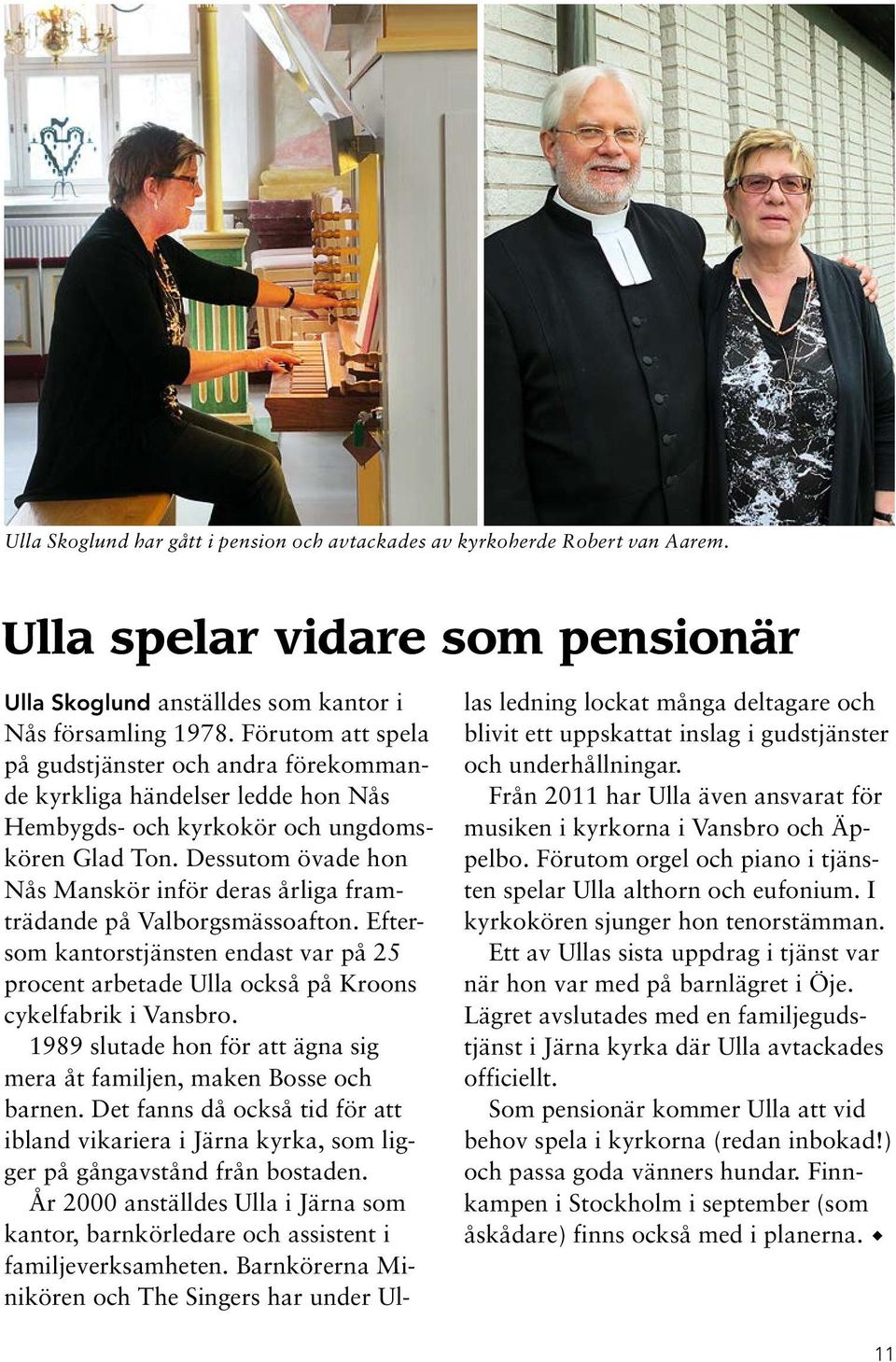 Ulla Skoglund har gått i pension och avtackades av kyrkoherde Robert van Aarem.

Ulla spelar vidare som pensionär

Ulla Skoglund anställdes som kantor i Nås församling 1978. Förutom att spela på gudstjänster och andra förekommande kyrkliga händelser ledde hon Nås Hembygds- och kyrkokör och ungdomskören Glad Ton. Dessutom övade hon Nås Manskör inför deras årliga framträdande på Valborgsmässoafton. Eftersom kantorstjänsten endast var på 25 procent arbetade Ulla också på Kroons cykelfabrik i Vansbro.

1989 slutade hon för att ägna sig mera åt familjen, maken Bosse och barnen. Det fanns då också tid för att ibland vikariera i Järna kyrka, som ligger på gångavstånd från bostaden.

År 2000 anställdes Ulla i Järna som kantor, barnkörledare och assistent i familjeverksamheten. Barnkörerna Minikören och The Singers har under Ullas ledning lockat många deltagare och blivit ett uppskattat inslag i gudstjänster och underhållningar.

Från 2011 har Ulla även ansvarat för musiken i kyrkorna i Vansbro och Äppelbo. Förutom orgel och piano i tjänsten spelar Ulla althorn och eufonium. I kyrkokören sjunger hon tenorstämman.

Ett av Ullas sista uppdrag i tjänst var när hon var med på barnlägret i Öje. Lägret avslutades med en familjegudstjänst i Järna kyrka där Ulla avtackades officiellt.

Som pensionär kommer Ulla att vid behov spela i kyrkorna (redan inbokad!) och passa goda vänners hundar. Finnkampen i Stockholm i september (som åskådare) finns också med i planerna.

11